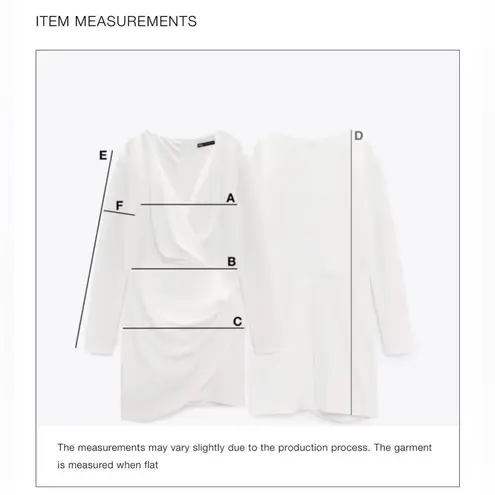 ITEM MEASUREMENTS

E

F

A

B

C

D

The measurements may vary slightly due to the production process. The garment is measured when flat